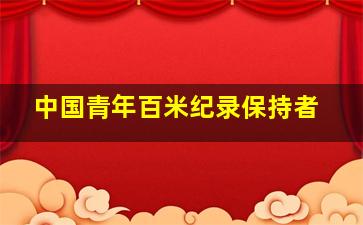 中国青年百米纪录保持者